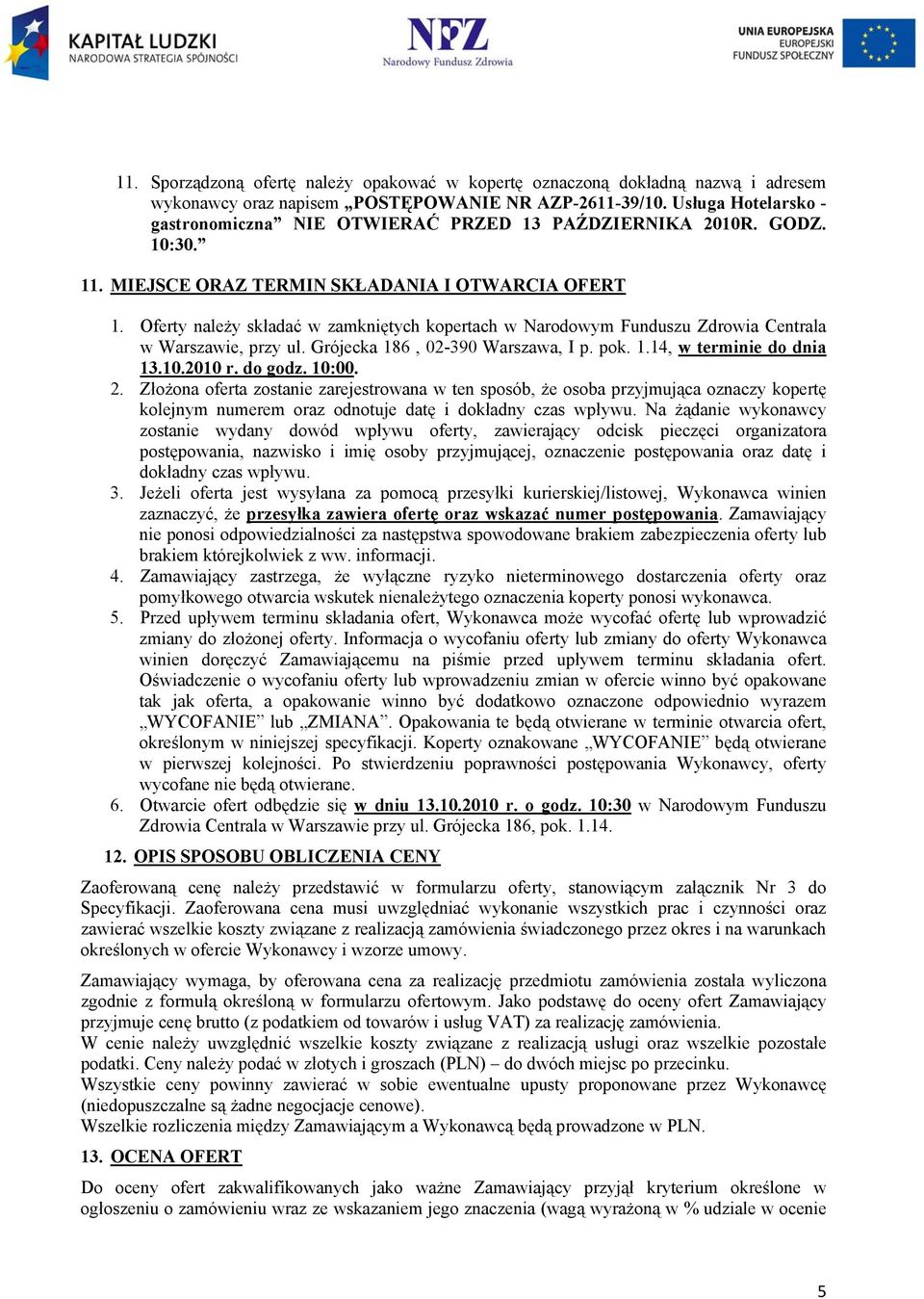 KAPITAŁ LUDZKI
NARODOWA STRATEGIA SPÓJNOŚCI

NFZ
Narodowy Fundusz Zdrowia

UNIA EUROPEJSKA
EUROPEJSKI
FUNDUSZ SPOŁECZNY

11. Sporządzoną ofertę należy opakować w kopertę oznaczoną dokładną nazwą i adresem wykonawcy oraz napisem „POSTĘPOWANIE NR AZP-2611-39/10. Usługa Hotelarsko - gastronomiczna” NIE OTWIERAĆ PRZED 13 PAŹDZIERNIKA 2010R. GODZ. 10:30.”

11. MIEJSCE ORAZ TERMIN SKŁADANIA I OTWARCIA OFERT

1. Oferty należy składać w zamkniętych kopertach w Narodowym Funduszu Zdrowia Centrala w Warszawie, przy ul. Grójecka 186 , 02-390 Warszawa, I p. pok. 1.14, w terminie do dnia 13.10.2010 r. do godz. 10:00.
2. Złożona oferta zostanie zarejestrowana w ten sposób, że osoba przyjmująca oznaczy kopertę kolejnym numerem oraz odnotuje datę i dokładny czas wpływu. Na żądanie wykonawcy zostanie wydany dowód wpływu oferty, zawierający odcisk pieczęci organizatora postępowania, nazwisko i imię osoby przyjmującej, oznaczenie postępowania oraz datę i dokładny czas wpływu.
3. Jeżeli oferta jest wysyłana za pomocą przesyłki kurierskiej/listowej, Wykonawca winien zaznaczyć, że przesyłka zawiera ofertę oraz wskazać numer postępowania. Zamawiający nie ponosi odpowiedzialności za następstwa spowodowane brakiem zabezpieczenia oferty lub brakiem którejkolwiek z ww. informacji.
4. Zamawiający zastrzega, że wyłączne ryzyko nieterminowego dostarczenia oferty oraz pomyłkowego otwarcia wskutek nienależytego oznaczenia koperty ponosi wykonawca.
5. Przed upływem terminu składania ofert, Wykonawca może wycofać ofertę lub wprowadzić zmiany do złożonej oferty. Informacja o wycofaniu oferty lub zmiany do oferty Wykonawca winien doręczyć Zamawiającemu na piśmie przed upływem terminu składania ofert. Oświadczenie o wycofaniu oferty lub wprowadzeniu zmian w ofercie winno być opakowane tak jak oferta, a opakowanie winno być dodatkowo oznaczone odpowiednio wyrazem „WYCOFANIE” lub „ZMIANA”. Opakowania te będą otwierane w terminie otwarcia ofert, określonym w niniejszej specyfikacji. Koperty oznakowane „WYCOFANIE” będą otwierane w pierwszej kolejności. Po stwierdzeniu poprawności postępowania Wykonawcy, oferty wycofane nie będą otwierane.
6. Otwarcie ofert odbędzie się w dniu 13.10.2010 r. o godz. 10:30 w Narodowym Funduszu Zdrowia Centrala w Warszawie przy ul. Grójecka 186, pok. 1.14.

12. OPIS SPOSOBU OBLICZENIA CENY

Zaoferowaną cenę należy przedstawić w formularzu oferty, stanowiącym załącznik Nr 3 do Specyfikacji. Zaoferowana cena musi uwzględniać wykonanie wszystkich prac i czynności oraz zawierać wszelkie koszty związane z realizacją zamówienia świadczonego przez okres i na warunkach określonych w ofercie Wykonawcy i wzorze umowy.

Zamawiający wymaga, by oferowana cena za realizację przedmiotu zamówienia została wyliczona zgodnie z formułą określoną w formularzu ofertowym. Jako podstawę do oceny ofert Zamawiający przyjmuje cenę brutto (z podatkiem od towarów i usług VAT) za realizację zamówienia.
W cenie należy uwzględnić wszelkie koszty związane z realizacją usługi oraz wszelkie pozostałe podatki. Ceny należy podać w złotych i groszach (PLN) – do dwóch miejsc po przecinku.
Wszystkie ceny powinny zawierać w sobie ewentualne upusty proponowane przez Wykonawcę (niedopuszczalne są żadne negocjacje cenowe).
Wszelkie rozliczenia między Zamawiającym a Wykonawcą będą prowadzone w PLN.

13. OCENA OFERT

Do oceny ofert zakwalifikowanych jako ważne Zamawiający przyjął kryterium określone w ogłoszeniu o zamówieniu wraz ze wskazaniem jego znaczenia (wagą wyrażoną w % udziale w ocenie

5